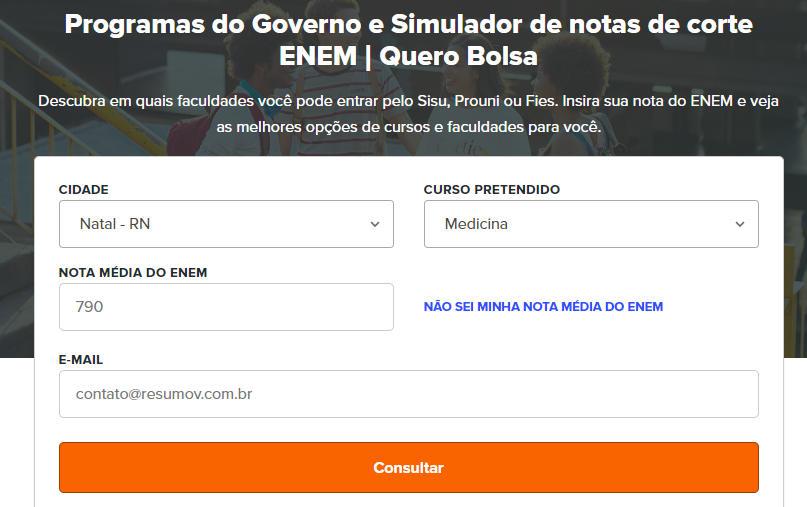 Programas do Governo e Simulador de notas de corte ENEM | Quero Bolsa

Descubra em quais faculdades você pode entrar pelo Sisu, Prouni ou Fies. Insira sua nota do ENEM e veja as melhores opções de cursos e faculdades para você.

CIDADE
Natal - RN

CURSO PRETENDIDO
Medicina

NOTA MÉDIA DO ENEM
790

NÃO SEI MINHA NOTA MÉDIA DO ENEM

E-MAIL
contato@resumov.com.br

Consultar